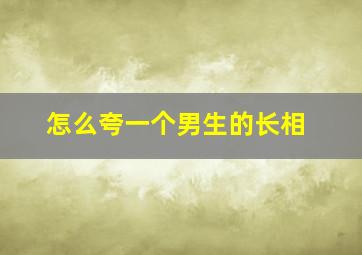 怎么夸一个男生的长相